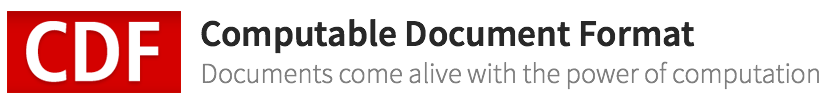 CDF

Computable Document Format

Documents come alive with the power of computation